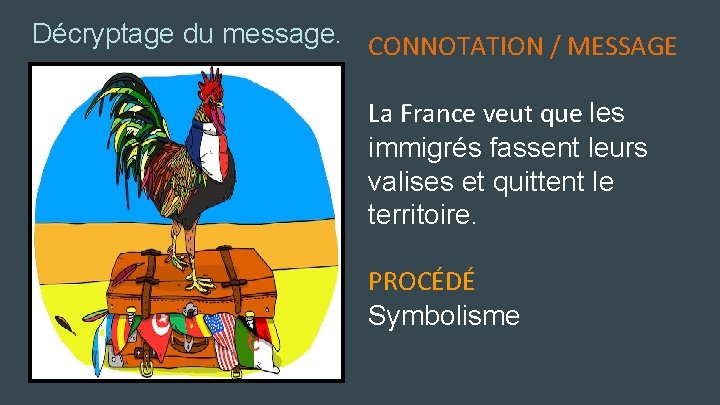 Décryptage du message.

CONNOTATION / MESSAGE

La France veut que les immigrés fassent leurs valises et quittent le territoire.

PROCÉDÉ
Symbolisme